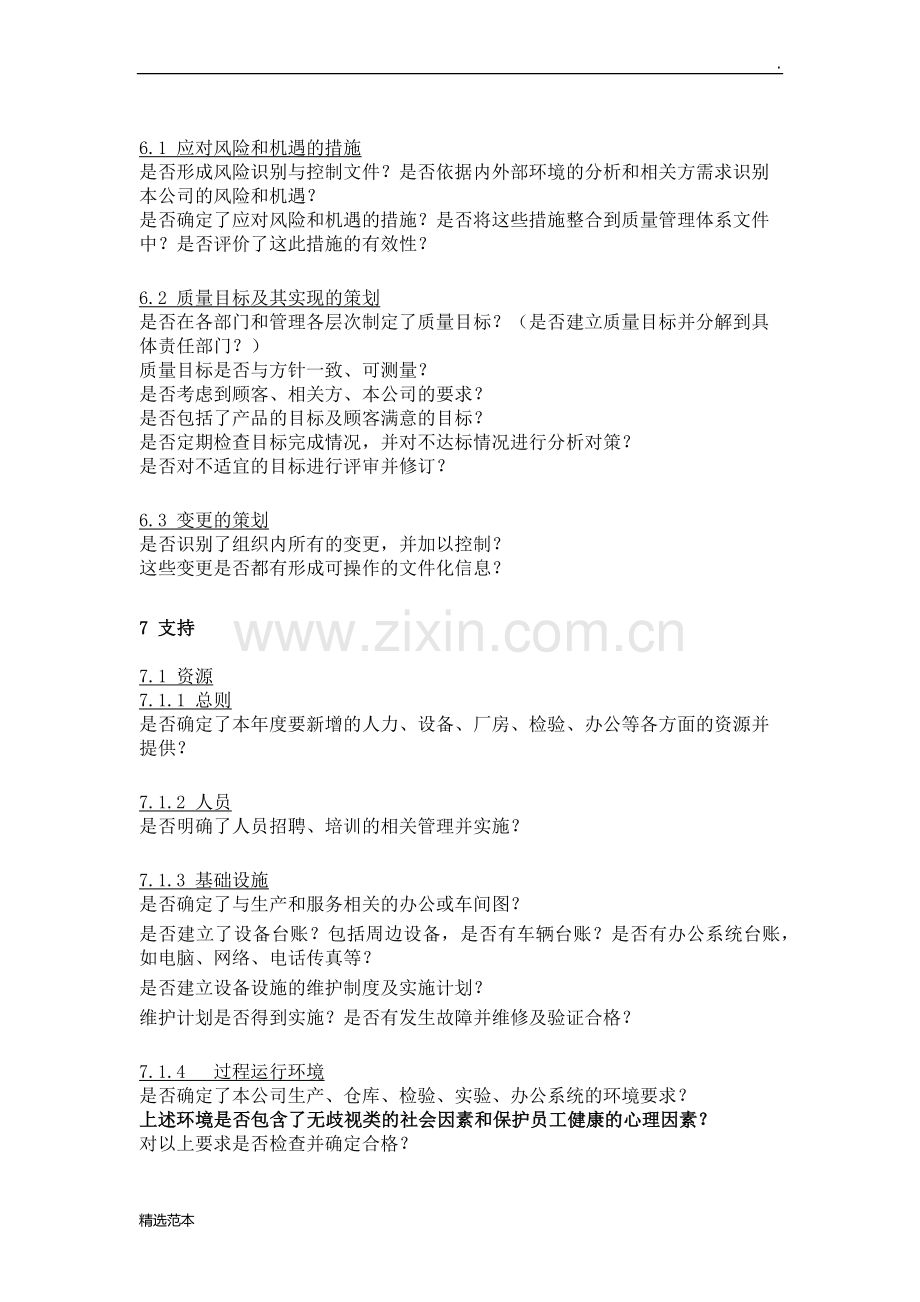 .

6.1 应对风险和机遇的措施
是否形成风险识别与控制文件？是否依据内外部环境的分析和相关方需求识别本公司的风险和机遇？
是否确定了应对风险和机遇的措施？是否将这些措施整合到质量管理体系文件中？是否评价了这此措施的有效性？

6.2 质量目标及其实现的策划
是否在各部门和管理各层次制定了质量目标？（是否建立质量目标并分解到具体责任部门？）
质量目标是否与方针一致、可测量？
是否考虑到顾客、相关方、本公司的要求？
是否包括了产品的目标及顾客满意的目标？
是否定期检查目标完成情况，并对不达标情况进行分析对策？
是否对不适宜的目标进行评审并修订？

6.3 变更的策划
是否识别了组织内所有的变更，并加以控制？
这些变更是否都有形成可操作的文件化信息？

7 支持

7.1 资源
7.1.1 总则
是否确定了本年度要新增的人力、设备、厂房、检验、办公等各方面的资源并提供？

7.1.2 人员
是否明确了人员招聘、培训的相关管理并实施？

7.1.3 基础设施
是否确定了与生产和服务相关的办公或车间图？
是否建立了设备台账？包括周边设备，是否有车辆台账？是否有办公系统台账，如电脑、网络、电话传真等？
是否建立设备设施的维护制度及实施计划？
维护计划是否得到实施？是否有发生故障并维修及验证合格？

7.1.4 过程运行环境
是否确定了本公司生产、仓库、检验、实验、办公系统的环境要求？
上述环境是否包含了无歧视类的社会因素和保护员工健康的心理因素？
对以上要求是否检查并确定合格？

精选范本

www.zixin.com.cn